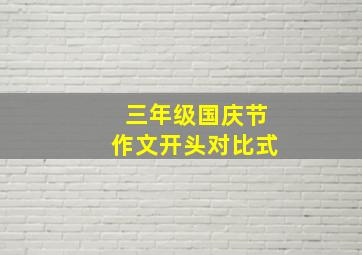 三年级国庆节
作文开头对比式